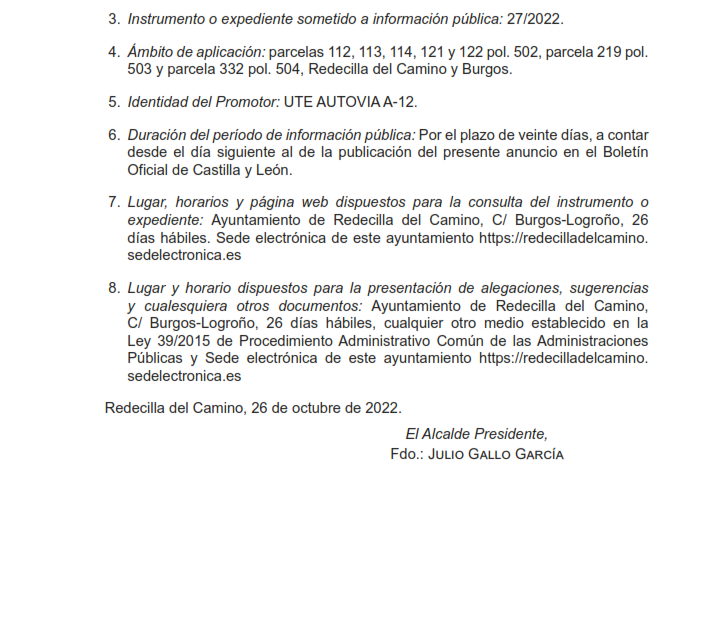 3. Instrumento o expediente sometido a información pública: 27/2022.

4. Ámbito de aplicación: parcelas 112, 113, 114, 121 y 122 pol. 502, parcela 219 pol. 503 y parcela 332 pol. 504, Redecilla del Camino y Burgos.

5. Identidad del Promotor: UTE AUTOVIA A-12.

6. Duración del período de información pública: Por el plazo de veinte días, a contar desde el día siguiente al de la publicación del presente anuncio en el Boletín Oficial de Castilla y León.

7. Lugar, horarios y página web dispuestos para la consulta del instrumento o expediente: Ayuntamiento de Redecilla del Camino, C/ Burgos-Logroño, 26 días hábiles. Sede electrónica de este ayuntamiento https://redecilladelcamino.sedelectronica.es

8. Lugar y horario dispuestos para la presentación de alegaciones, sugerencias y cualesquiera otros documentos: Ayuntamiento de Redecilla del Camino, C/ Burgos-Logroño, 26 días hábiles, cualquier otro medio establecido en la Ley 39/2015 de Procedimiento Administrativo Común de las Administraciones Públicas y Sede electrónica de este ayuntamiento https://redecilladelcamino.sedelectronica.es

Redecilla del Camino, 26 de octubre de 2022.

El Alcalde Presidente,
Fdo.: Julio Gallo García